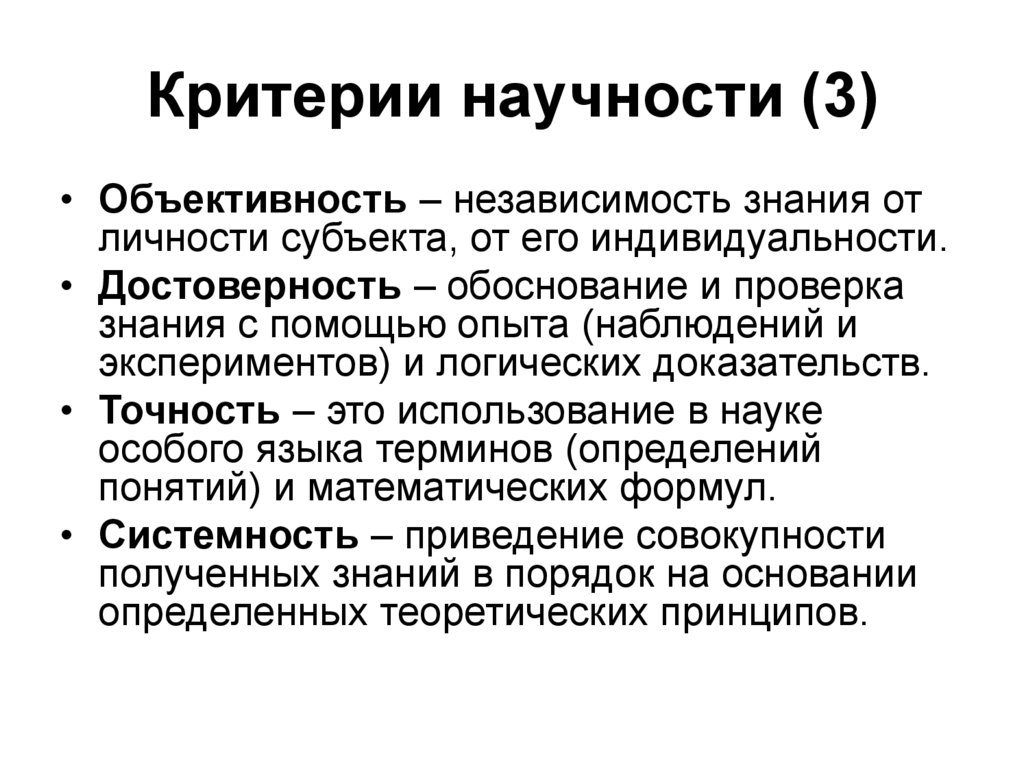 Критерии научности (3)

• Объективность – независимость знания от личности субъекта, от его индивидуальности.
• Достоверность – обоснование и проверка знания с помощью опыта (наблюдений и экспериментов) и логических доказательств.
• Точность – это использование в науке особого языка терминов (определений понятий) и математических формул.
• Системность – приведение совокупности полученных знаний в порядок на основании определенных теоретических принципов.